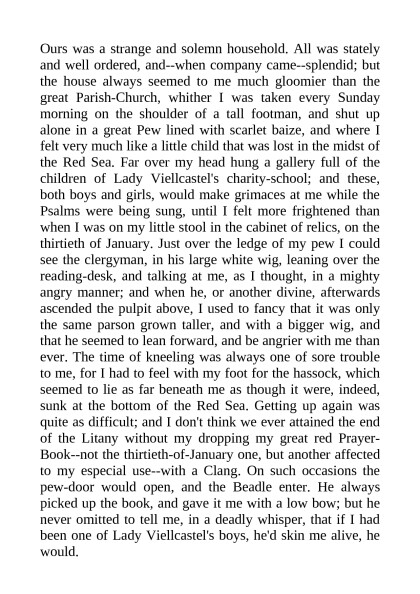 Ours was a strange and solemn household. All was stately and well ordered, and--when company came--splendid; but the house always seemed to me much gloomier than the great Parish-Church, whither I was taken every Sunday morning on the shoulder of a tall footman, and shut up alone in a great Pew lined with scarlet baize, and where I felt very much like a little child that was lost in the midst of the Red Sea. Far over my head hung a gallery full of the children of Lady Viellcastel's charity-school; and these, both boys and girls, would make grimaces at me while the Psalms were being sung, until I felt more frightened than when I was on my little stool in the cabinet of relics, on the thirtieth of January. Just over the ledge of my pew I could see the clergyman, in his large white wig, leaning over the reading-desk, and talking at me, as I thought, in a mighty angry manner; and when he, or another divine, afterwards ascended the pulpit above, I used to fancy that it was only the same parson grown taller, and with a bigger wig, and that he seemed to lean forward, and be angrier with me than ever. The time of kneeling was always one of sore trouble to me, for I had to feel with my foot for the hassock, which seemed to lie as far beneath me as though it were, indeed, sunk at the bottom of the Red Sea. Getting up again was quite as difficult; and I don't think we ever attained the end of the Litany without my dropping my great red Prayer-Book--not the thirtieth-of-January one, but another affected to my especial use--with a Clang. On such occasions the pew-door would open, and the Beadle enter. He always picked up the book, and gave it me with a low bow; but he never omitted to tell me, in a deadly whisper, that if I had been one of Lady Viellcastel's boys, he'd skin me alive, he would.